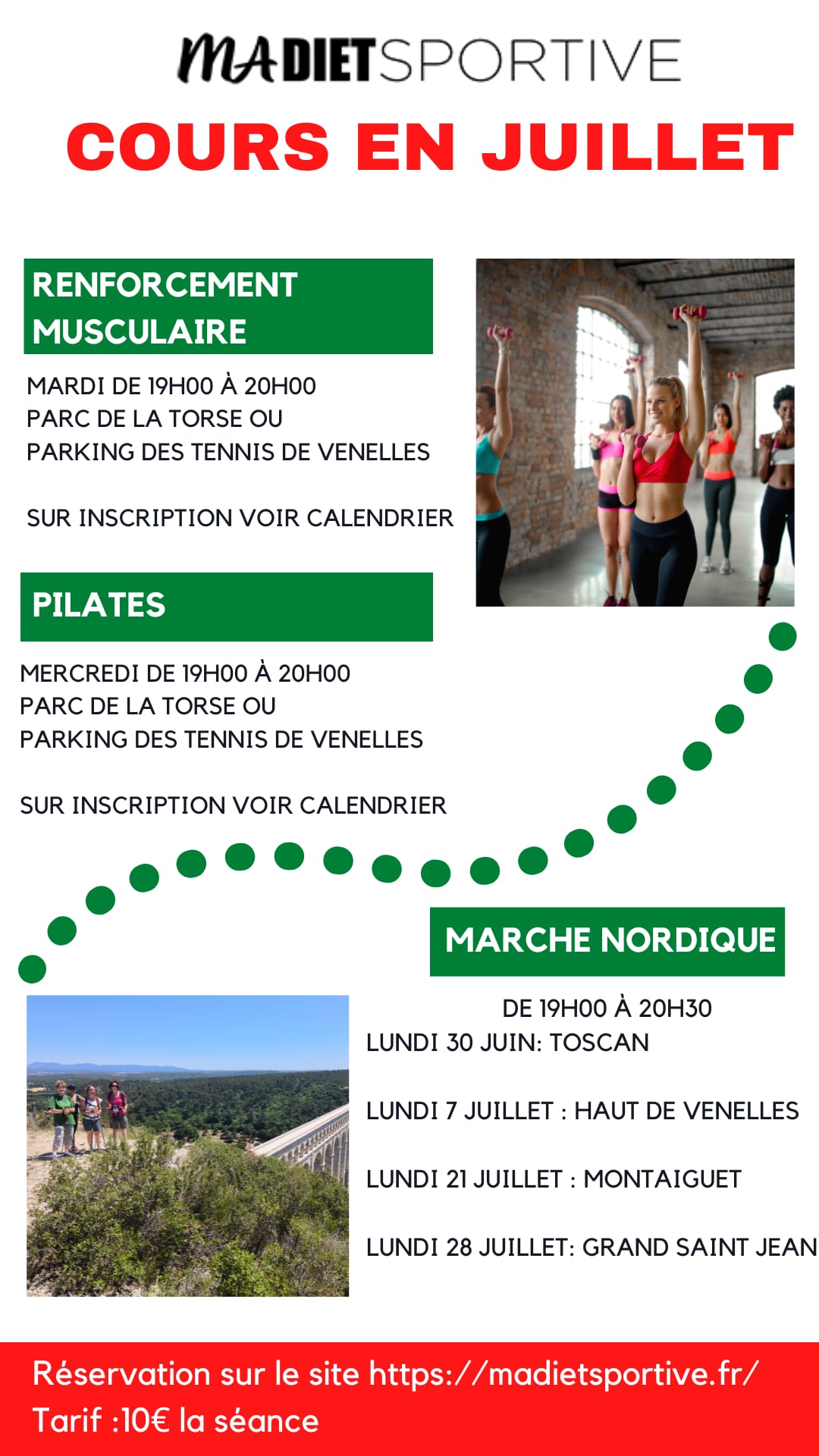 MADIETSPORTIVE

COURS EN JUILLET

RENFORCEMENT MUSCULAIRE

MARDI DE 19H00 À 20H00
PARC DE LA TORSE OU
PARKING DES TENNIS DE VENELLES

SUR INSCRIPTION VOIR CALENDRIER

PILATES

MERCREDI DE 19H00 À 20H00
PARC DE LA TORSE OU
PARKING DES TENNIS DE VENELLES

SUR INSCRIPTION VOIR CALENDRIER

MARCHE NORDIQUE

DE 19H00 À 20H30
LUNDI 30 JUIN: TOSCAN

LUNDI 7 JUILLET : HAUT DE VENELLES

LUNDI 21 JUILLET : MONTAIGUET

LUNDI 28 JUILLET: GRAND SAINT JEAN

Réservation sur le site https://madietsportive.fr/
Tarif :10€ la séance